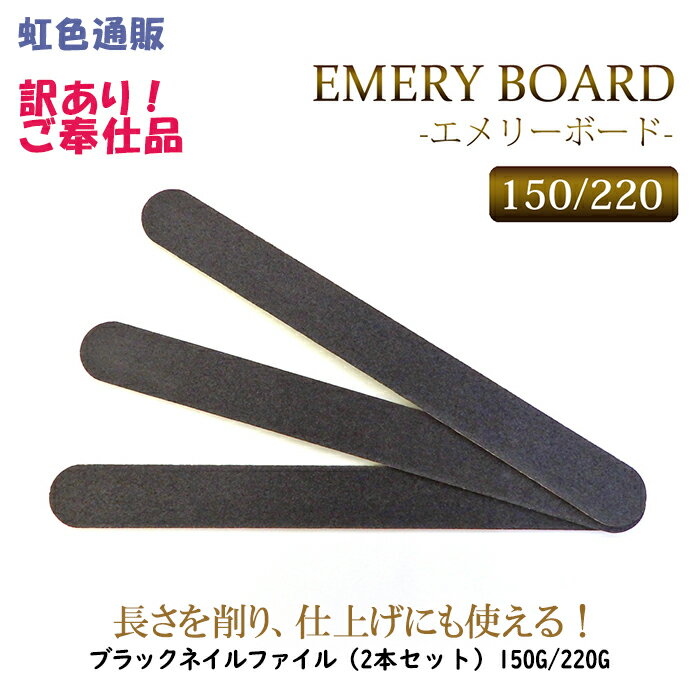 虹色通販

訳あり！
ご奉仕品

EMERY BOARD
-エメリーボード-

150/220

長さを削り、仕上げにも使える！
ブラックネイルファイル（2本セット）150G/220G